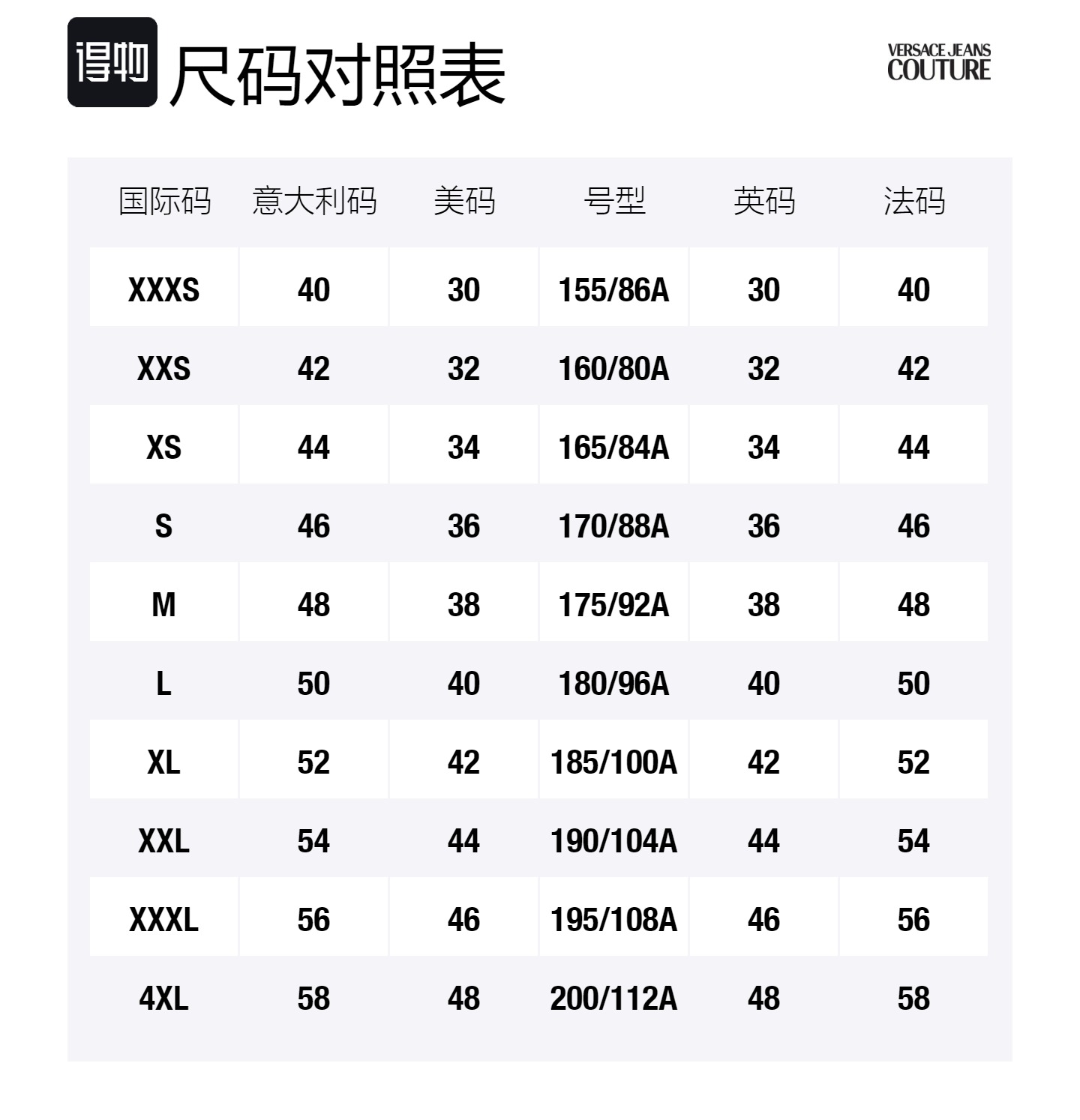 得物 尺码对照表

VERSACE JEANS COUTURE

| 国际码 | 意大利码 | 美码 | 号型 | 英码 | 法码 |
|---|---|---|---|---|---|
| XXXS | 40 | 30 | 155/86A | 30 | 40 |
| XXS | 42 | 32 | 160/80A | 32 | 42 |
| XS | 44 | 34 | 165/84A | 34 | 44 |
| S | 46 | 36 | 170/88A | 36 | 46 |
| M | 48 | 38 | 175/92A | 38 | 48 |
| L | 50 | 40 | 180/96A | 40 | 50 |
| XL | 52 | 42 | 185/100A | 42 | 52 |
| XXL | 54 | 44 | 190/104A | 44 | 54 |
| XXXL | 56 | 46 | 195/108A | 46 | 56 |
| 4XL | 58 | 48 | 200/112A | 48 | 58 |